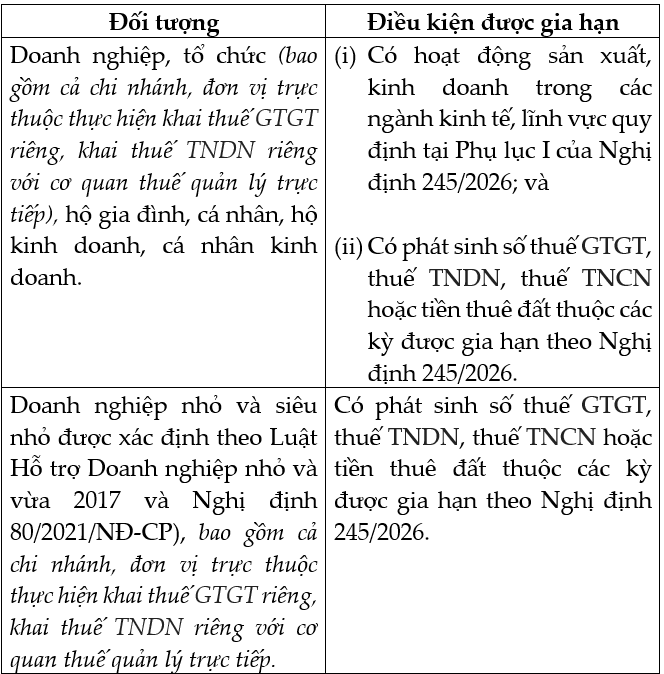 | Đối tượng | Điều kiện được gia hạn |
|---|---|
| Doanh nghiệp, tổ chức (bao gồm cả chi nhánh, đơn vị trực thuộc thực hiện khai thuế GTGT riêng, khai thuế TNDN riêng với cơ quan thuế quản lý trực tiếp), hộ gia đình, cá nhân, hộ kinh doanh, cá nhân kinh doanh. | (i) Có hoạt động sản xuất, kinh doanh trong các ngành kinh tế, lĩnh vực quy định tại Phụ lục I của Nghị định 245/2026; và (ii) Có phát sinh số thuế GTGT, thuế TNDN, thuế TNCN hoặc tiền thuê đất thuộc các kỳ được gia hạn theo Nghị định 245/2026. |
| Doanh nghiệp nhỏ và siêu nhỏ được xác định theo Luật Hỗ trợ Doanh nghiệp nhỏ và vừa 2017 và Nghị định 80/2021/NĐ-CP), bao gồm cả chi nhánh, đơn vị trực thuộc thực hiện khai thuế GTGT riêng, khai thuế TNDN riêng với cơ quan thuế quản lý trực tiếp. | Có phát sinh số thuế GTGT, thuế TNDN, thuế TNCN hoặc tiền thuê đất thuộc các kỳ được gia hạn theo Nghị định 245/2026. |